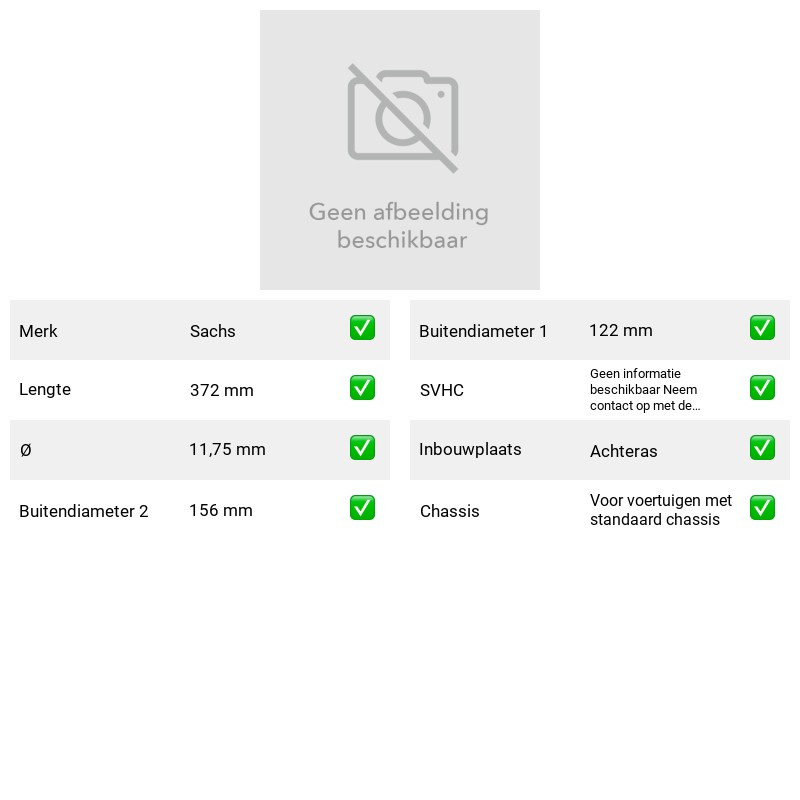 Geen afbeelding beschikbaar

Merk Sachs ☑

Lengte 372 mm ☑

Ø 11,75 mm ☑

Buitendiameter 2 156 mm ☑

Buitendiameter 1 122 mm ☑

SVHC Geen informatie beschikbaar Neem contact op met de... ☑

Inbouwplaats Achteras ☑

Chassis Voor voertuigen met standaard chassis ☑